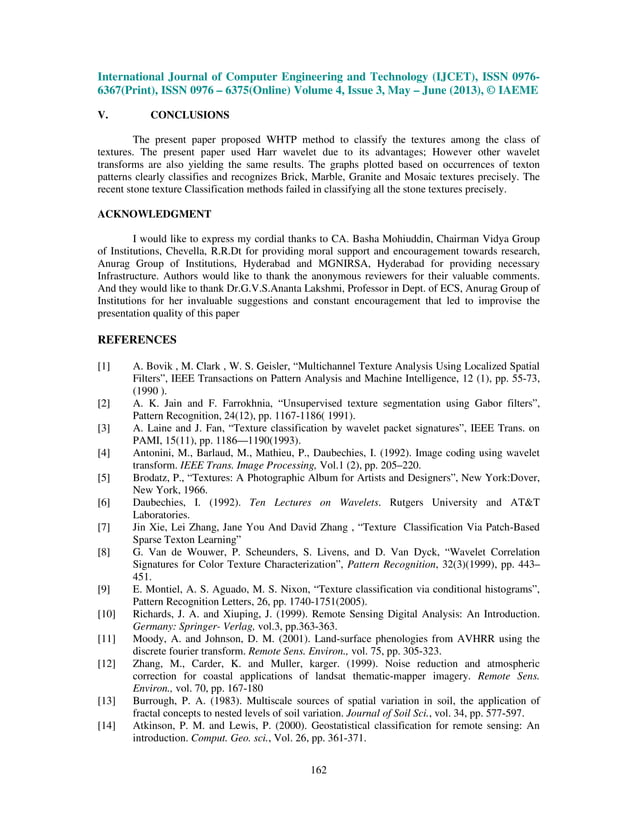 International Journal of Computer Engineering and Technology (IJCET), ISSN 0976-6367(Print), ISSN 0976 – 6375(Online) Volume 4, Issue 3, May – June (2013), © IAEME

V. CONCLUSIONS

The present paper proposed WHTP method to classify the textures among the class of textures. The present paper used Harr wavelet due to its advantages; However other wavelet transforms are also yielding the same results. The graphs plotted based on occurrences of texton patterns clearly classifies and recognizes Brick, Marble, Granite and Mosaic textures precisely. The recent stone texture Classification methods failed in classifying all the stone textures precisely.

ACKNOWLEDGMENT

I would like to express my cordial thanks to CA. Basha Mohiuddin, Chairman Vidya Group of Institutions, Chevella, R.R.Dt for providing moral support and encouragement towards research, Anurag Group of Institutions, Hyderabad and MGNIRSA, Hyderabad for providing necessary Infrastructure. Authors would like to thank the anonymous reviewers for their valuable comments. And they would like to thank Dr.G.V.S.Ananta Lakshmi, Professor in Dept. of ECS, Anurag Group of Institutions for her invaluable suggestions and constant encouragement that led to improvise the presentation quality of this paper

REFERENCES

[1] A. Bovik , M. Clark , W. S. Geisler, “Multichannel Texture Analysis Using Localized Spatial Filters”, IEEE Transactions on Pattern Analysis and Machine Intelligence, 12 (1), pp. 55-73, (1990 ).
[2] A. K. Jain and F. Farrokhnia, “Unsupervised texture segmentation using Gabor filters”, Pattern Recognition, 24(12), pp. 1167-1186( 1991).
[3] A. Laine and J. Fan, “Texture classification by wavelet packet signatures”, IEEE Trans. on PAMI, 15(11), pp. 1186—1190(1993).
[4] Antonini, M., Barlaud, M., Mathieu, P., Daubechies, I. (1992). Image coding using wavelet transform. IEEE Trans. Image Processing, Vol.1 (2), pp. 205–220.
[5] Brodatz, P., “Textures: A Photographic Album for Artists and Designers”, New York:Dover, New York, 1966.
[6] Daubechies, I. (1992). Ten Lectures on Wavelets. Rutgers University and AT&T Laboratories.
[7] Jin Xie, Lei Zhang, Jane You And David Zhang , “Texture Classification Via Patch-Based Sparse Texton Learning”
[8] G. Van de Wouwer, P. Scheunders, S. Livens, and D. Van Dyck, “Wavelet Correlation Signatures for Color Texture Characterization”, Pattern Recognition, 32(3)(1999), pp. 443–451.
[9] E. Montiel, A. S. Aguado, M. S. Nixon, “Texture classification via conditional histograms”, Pattern Recognition Letters, 26, pp. 1740-1751(2005).
[10] Richards, J. A. and Xiuping, J. (1999). Remote Sensing Digital Analysis: An Introduction. Germany: Springer- Verlag, vol.3, pp.363-363.
[11] Moody, A. and Johnson, D. M. (2001). Land-surface phenologies from AVHRR using the discrete fourier transform. Remote Sens. Environ., vol. 75, pp. 305-323.
[12] Zhang, M., Carder, K. and Muller, karger. (1999). Noise reduction and atmospheric correction for coastal applications of landsat thematic-mapper imagery. Remote Sens. Environ., vol. 70, pp. 167-180
[13] Burrough, P. A. (1983). Multiscale sources of spatial variation in soil, the application of fractal concepts to nested levels of soil variation. Journal of Soil Sci., vol. 34, pp. 577-597.
[14] Atkinson, P. M. and Lewis, P. (2000). Geostatistical classification for remote sensing: An introduction. Comput. Geo. sci., Vol. 26, pp. 361-371.

162